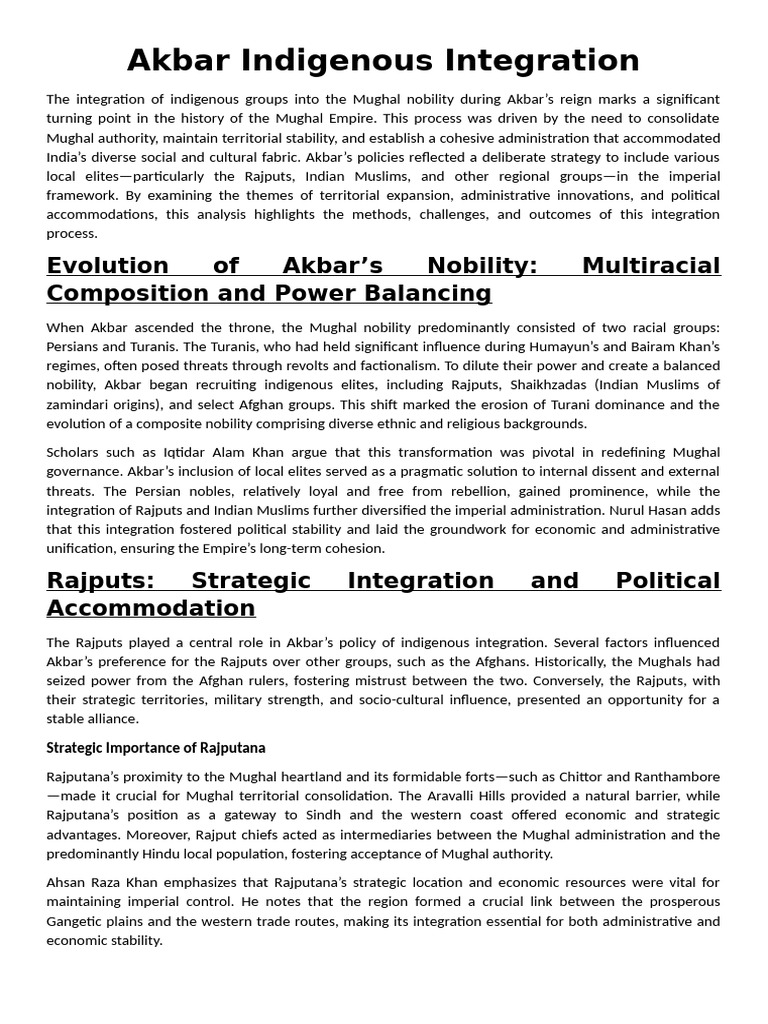 Akbar Indigenous Integration

The integration of indigenous groups into the Mughal nobility during Akbar's reign marks a significant turning point in the history of the Mughal Empire. This process was driven by the need to consolidate Mughal authority, maintain territorial stability, and establish a cohesive administration that accommodated India's diverse social and cultural fabric. Akbar's policies reflected a deliberate strategy to include various local elites—particularly the Rajputs, Indian Muslims, and other regional groups—in the imperial framework. By examining the themes of territorial expansion, administrative innovations, and political accommodations, this analysis highlights the methods, challenges, and outcomes of this integration process.

Evolution of Akbar's Nobility: Multiracial Composition and Power Balancing

When Akbar ascended the throne, the Mughal nobility predominantly consisted of two racial groups: Persians and Turanis. The Turanis, who had held significant influence during Humayun's and Bairam Khan's regimes, often posed threats through revolts and factionalism. To dilute their power and create a balanced nobility, Akbar began recruiting indigenous elites, including Rajputs, Shaikhzadas (Indian Muslims of zamindari origins), and select Afghan groups. This shift marked the erosion of Turani dominance and the evolution of a composite nobility comprising diverse ethnic and religious backgrounds.

Scholars such as Iqtidar Alam Khan argue that this transformation was pivotal in redefining Mughal governance. Akbar's inclusion of local elites served as a pragmatic solution to internal dissent and external threats. The Persian nobles, relatively loyal and free from rebellion, gained prominence, while the integration of Rajputs and Indian Muslims further diversified the imperial administration. Nurul Hasan adds that this integration fostered political stability and laid the groundwork for economic and administrative unification, ensuring the Empire's long-term cohesion.

Rajputs: Strategic Integration and Political Accommodation

The Rajputs played a central role in Akbar's policy of indigenous integration. Several factors influenced Akbar's preference for the Rajputs over other groups, such as the Afghans. Historically, the Mughals had seized power from the Afghan rulers, fostering mistrust between the two. Conversely, the Rajputs, with their strategic territories, military strength, and socio-cultural influence, presented an opportunity for a stable alliance.

Strategic Importance of Rajputana

Rajputana's proximity to the Mughal heartland and its formidable forts—such as Chittor and Ranthambore—made it crucial for Mughal territorial consolidation. The Aravalli Hills provided a natural barrier, while Rajputana's position as a gateway to Sindh and the western coast offered economic and strategic advantages. Moreover, Rajput chiefs acted as intermediaries between the Mughal administration and the predominantly Hindu local population, fostering acceptance of Mughal authority.

Ahsan Raza Khan emphasizes that Rajputana's strategic location and economic resources were vital for maintaining imperial control. He notes that the region formed a crucial link between the prosperous Gangetic plains and the western trade routes, making its integration essential for both administrative and economic stability.